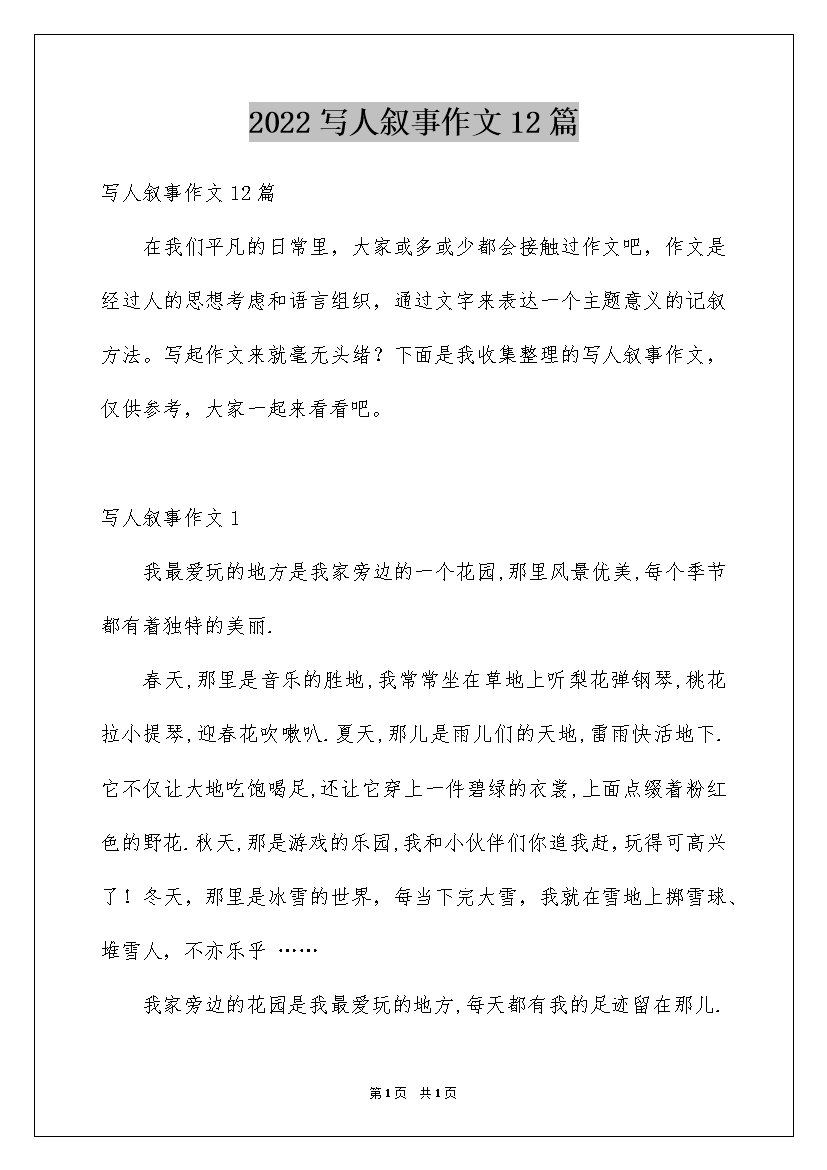 2022写人叙事作文12篇

写人叙事作文12篇

在我们平凡的日常里，大家或多或少都会接触过作文吧，作文是经过人的思想考虑和语言组织，通过文字来表达一个主题意义的记叙方法。写起作文来就毫无头绪？下面是我收集整理的写人叙事作文，仅供参考，大家一起来看看吧。

写人叙事作文1

我最爱玩的地方是我家旁边的一个花园,那里风景优美,每个季节都有着独特的美丽.

春天,那里是音乐的胜地,我常常坐在草地上听梨花弹钢琴,桃花拉小提琴,迎春花吹喇叭.夏天,那儿是雨儿们的天地,雷雨快活地下.它不仅让大地吃饱喝足,还让它穿上一件碧绿的衣裳,上面点缀着粉红色的野花.秋天,那是游戏的乐园,我和小伙伴们你追我赶，玩得可高兴了！冬天，那里是冰雪的世界，每当下完大雪，我就在雪地上掷雪球、堆雪人，不亦乐乎 ……

我家旁边的花园是我最爱玩的地方,每天都有我的足迹留在那儿.

第1页 共1页